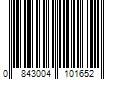 0 843004 101652